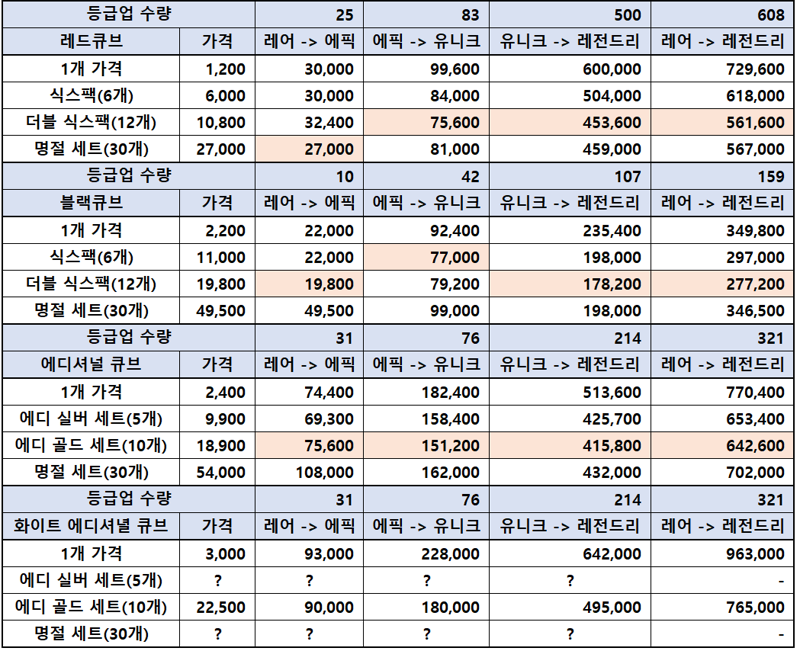 | 등급업 수량 | | 25 | 83 | 500 | 608 |
|---|---|---|---|---|---|
| 레드큐브 | 가격 | 레어 -> 에픽 | 에픽 -> 유니크 | 유니크 -> 레전드리 | 레어 -> 레전드리 |
| 1개 가격 | 1,200 | 30,000 | 99,600 | 600,000 | 729,600 |
| 식스팩(6개) | 6,000 | 30,000 | 84,000 | 504,000 | 618,000 |
| 더블 식스팩(12개) | 10,800 | 32,400 | 75,600 | 453,600 | 561,600 |
| 명절 세트(30개) | 27,000 | 27,000 | 81,000 | 459,000 | 567,000 |
| 등급업 수량 | | 10 | 42 | 107 | 159 |
| 블랙큐브 | 가격 | 레어 -> 에픽 | 에픽 -> 유니크 | 유니크 -> 레전드리 | 레어 -> 레전드리 |
| 1개 가격 | 2,200 | 22,000 | 92,400 | 235,400 | 349,800 |
| 식스팩(6개) | 11,000 | 22,000 | 77,000 | 198,000 | 297,000 |
| 더블 식스팩(12개) | 19,800 | 19,800 | 79,200 | 178,200 | 277,200 |
| 명절 세트(30개) | 49,500 | 49,500 | 99,000 | 198,000 | 346,500 |
| 등급업 수량 | | 31 | 76 | 214 | 321 |
| 에디셔널 큐브 | 가격 | 레어 -> 에픽 | 에픽 -> 유니크 | 유니크 -> 레전드리 | 레어 -> 레전드리 |
| 1개 가격 | 2,400 | 74,400 | 182,400 | 513,600 | 770,400 |
| 에디 실버 세트(5개) | 9,900 | 69,300 | 158,400 | 425,700 | 653,400 |
| 에디 골드 세트(10개) | 18,900 | 75,600 | 151,200 | 415,800 | 642,600 |
| 명절 세트(30개) | 54,000 | 108,000 | 162,000 | 432,000 | 702,000 |
| 등급업 수량 | | 31 | 76 | 214 | 321 |
| 화이트 에디셔널 큐브 | 가격 | 레어 -> 에픽 | 에픽 -> 유니크 | 유니크 -> 레전드리 | 레어 -> 레전드리 |
| 1개 가격 | 3,000 | 93,000 | 228,000 | 642,000 | 963,000 |
| 에디 실버 세트(5개) | ? | ? | ? | ? | - |
| 에디 골드 세트(10개) | 22,500 | 90,000 | 180,000 | 495,000 | 765,000 |
| 명절 세트(30개) | ? | ? | ? | ? | - |